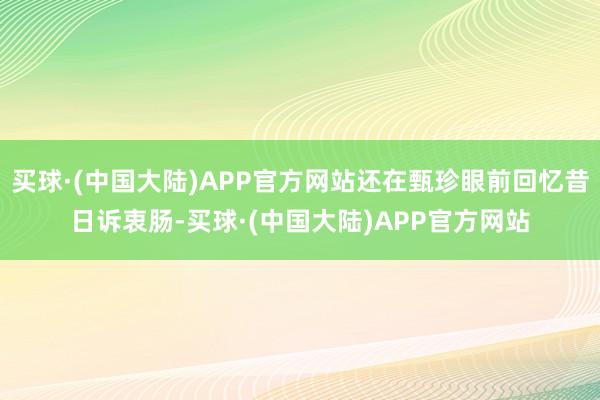 买球·(中国大陆)APP官方网站还在甄珍眼前回忆昔日诉衷肠-买球·(中国大陆)APP官方网站